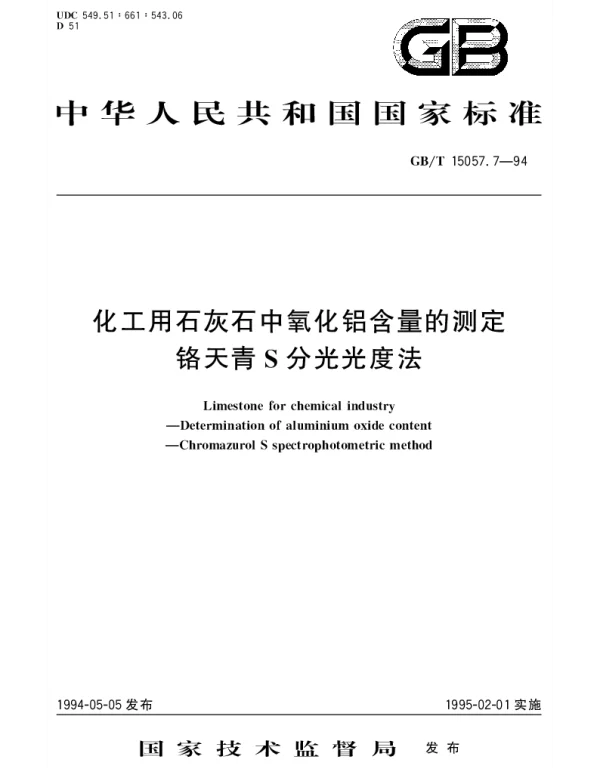 UDC 549.51 : 661 : 543.06
D 51

GB

中华人民共和国国家标准

GB/T 15057.7—94

化工用石灰石中氧化铝含量的测定
铬天青 S 分光光度法

Limestone for chemical industry
—Determination of aluminium oxide content
—Chromazurol S spectrophotometric method

1994-05-05 发布

1995-02-01 实施

国家技术监督局 发布